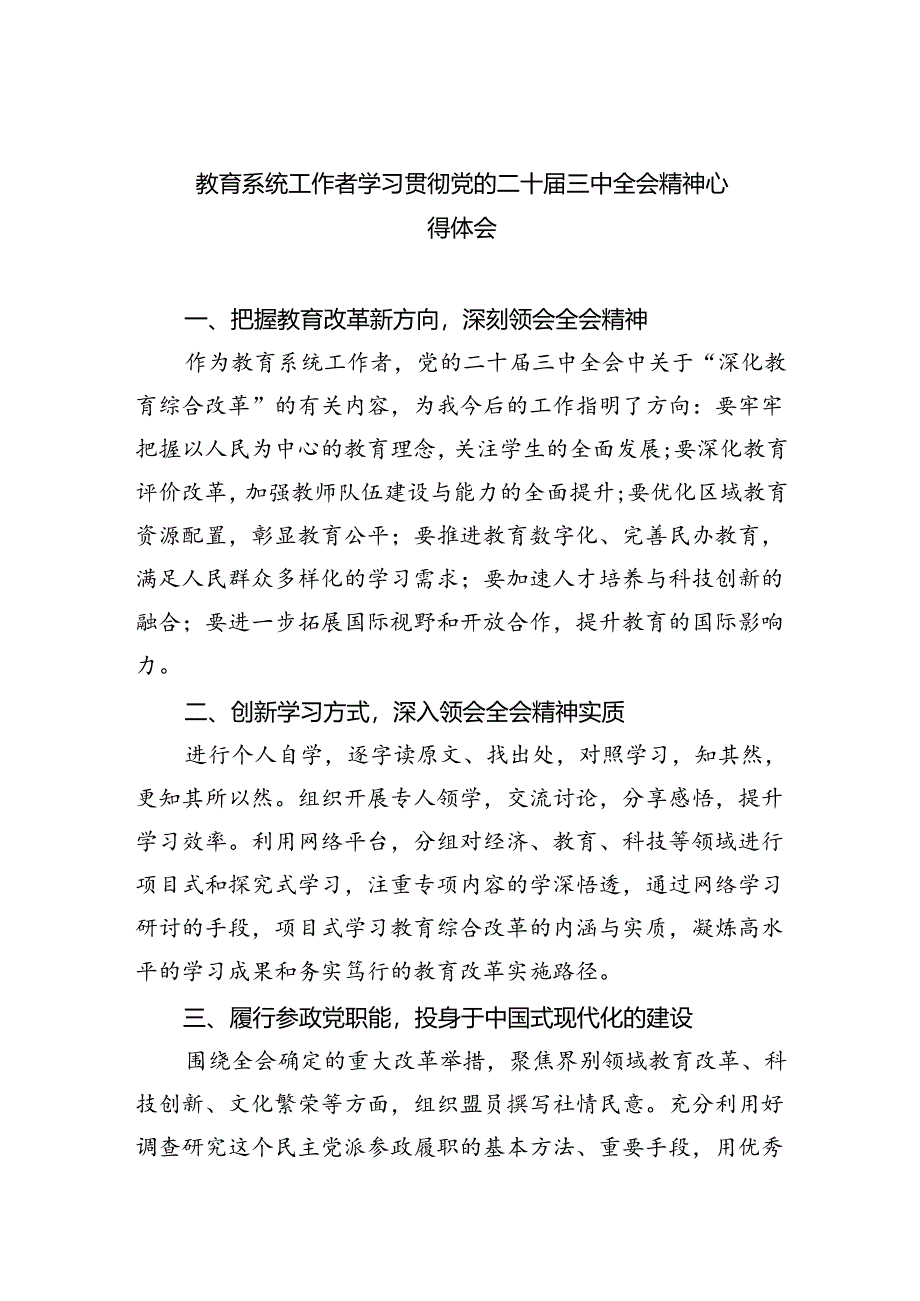 教育系统工作者学习贯彻党的二十届三中全会精神心得体会

一、把握教育改革新方向，深刻领会全会精神

作为教育系统工作者，党的二十届三中全会中关于“深化教育综合改革”的有关内容，为我今后的工作指明了方向：要牢牢把握以人民为中心的教育理念，关注学生的全面发展；要深化教育评价改革，加强教师队伍建设与能力的全面提升；要优化区域教育资源配置，彰显教育公平；要推进教育数字化、完善民办教育，满足人民群众多样化的学习需求；要加速人才培养与科技创新的融合；要进一步拓展国际视野和开放合作，提升教育的国际影响力。

二、创新学习方式，深入领会全会精神实质

进行个人自学，逐字读原文、找出处，对照学习，知其然，更知其所以然。组织开展专人领学，交流讨论，分享感悟，提升学习效率。利用网络平台，分组对经济、教育、科技等领域进行项目式和探究式学习，注重专项内容的学深悟透，通过网络学习研讨的手段，项目式学习教育综合改革的内涵与实质，凝炼高水平的学习成果和务实笃行的教育改革实施路径。

三、履行参政党职能，投身于中国式现代化的建设

围绕全会确定的重大改革举措，聚焦界别领域教育改革、科技创新、文化繁荣等方面，组织盟员撰写社情民意。充分利用好调查研究这个民主党派参政履职的基本方法、重要手段，用优秀